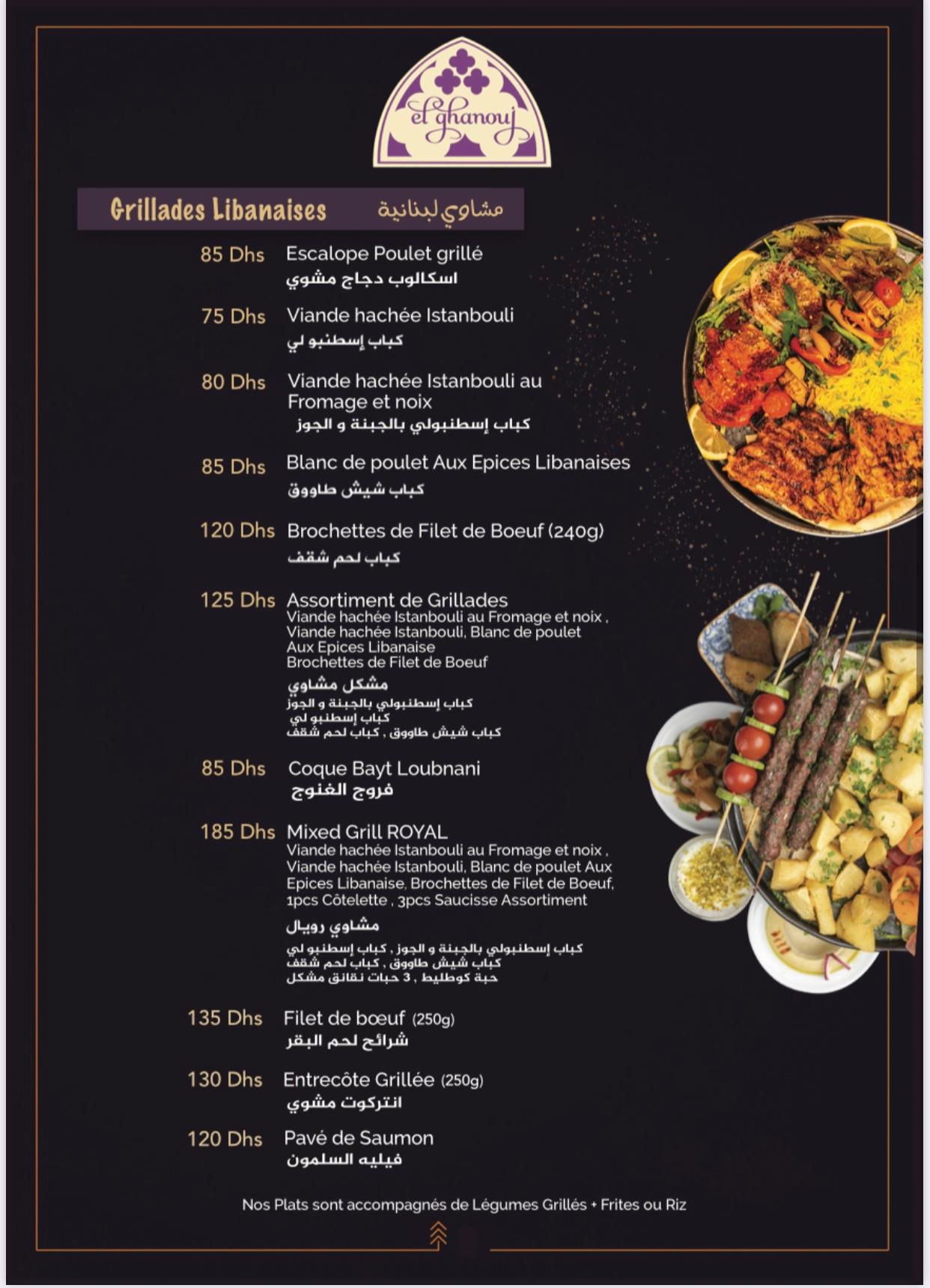 el ghanouj

Grillades Libanaises مشاوي لبنانية

85 Dhs Escalope Poulet grillé
اسكالوب دجاج مشوي

75 Dhs Viande hachée Istanbouli
كباب إسطنبو لي

80 Dhs Viande hachée Istanbouli au Fromage et noix
كباب إسطنبولي بالجبنة و الجوز

85 Dhs Blanc de poulet Aux Epices Libanaises
كباب شيش طاووق

120 Dhs Brochettes de Filet de Boeuf (240g)
كباب لحم شقف

125 Dhs Assortiment de Grillades
Viande hachée Istanbouli au Fromage et noix , Viande hachée Istanbouli, Blanc de poulet Aux Epices Libanaise
Brochettes de Filet de Boeuf
مشكل مشاوي
كباب إسطنبولي بالجبنة و الجوز
كباب إسطنبو لي
كباب شيش طاووق , كباب لحم شقف

85 Dhs Coque Bayt Loubnani
فروج الغنوج

185 Dhs Mixed Grill ROYAL
Viande hachée Istanbouli au Fromage et noix , Viande hachée Istanbouli, Blanc de poulet Aux Epices Libanaise, Brochettes de Filet de Boeuf, 1pcs Côtelette , 3pcs Saucisse Assortiment
مشاوي رويال
كباب إسطنبولي بالجبنة و الجوز , كباب إسطنبو لي
كباب شيش طاووق , كباب لحم شقف
حبة كوطليط , 3 حبات نقانق مشكل

135 Dhs Filet de bœuf (250g)
شرائح لحم البقر

130 Dhs Entrecôte Grillée (250g)
انتركوت مشوي

120 Dhs Pavé de Saumon
فيليه السلمون

Nos Plats sont accompagnés de Légumes Grillés + Frites ou Riz